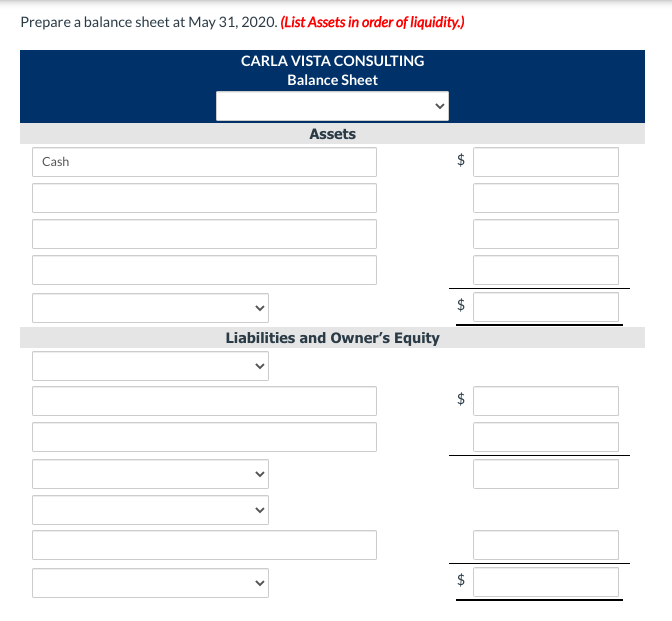 Prepare a balance sheet at May 31, 2020. (List Assets in order of liquidity.)

CARLA VISTA CONSULTING
Balance Sheet

Assets

Cash $

$

Liabilities and Owner's Equity

$

$